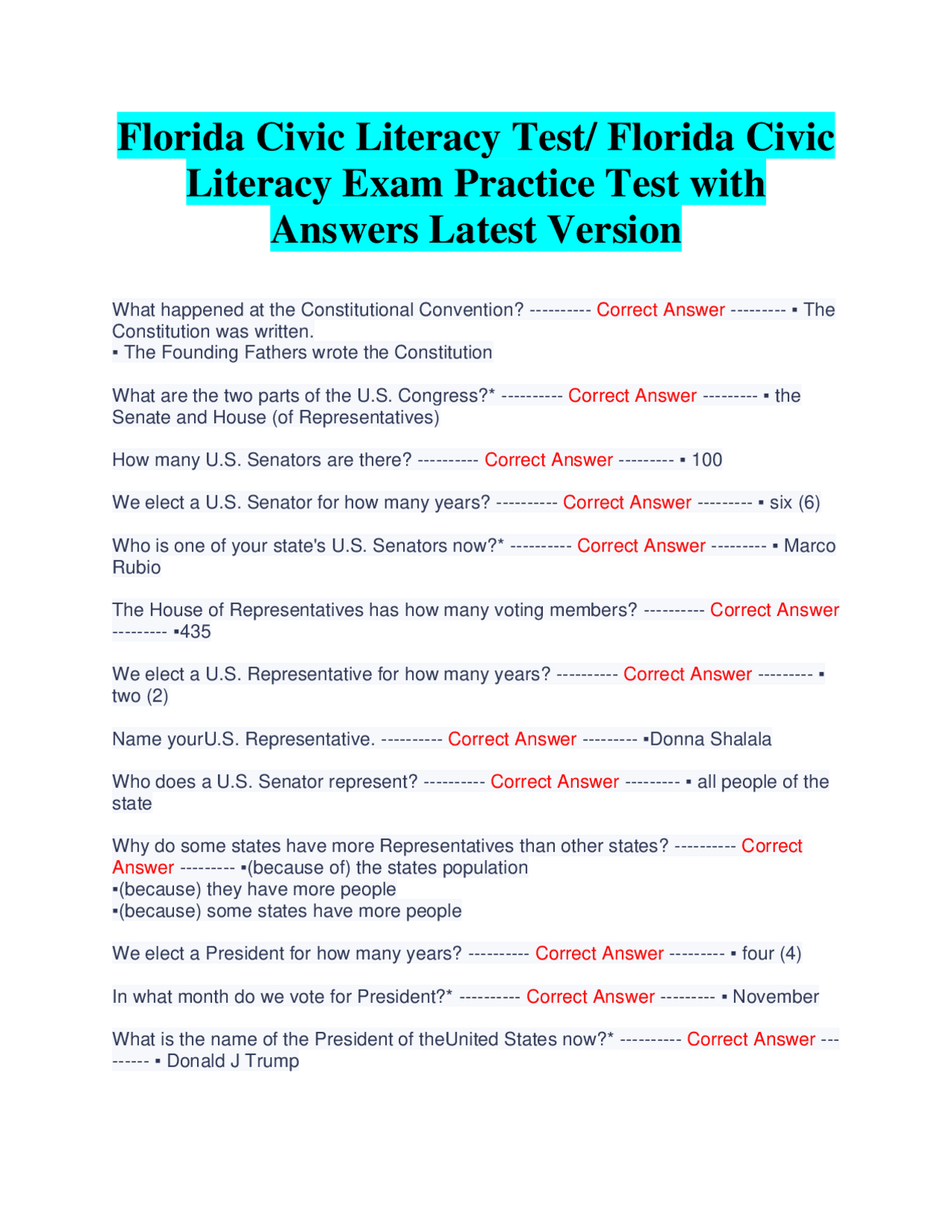 Florida Civic Literacy Test/ Florida Civic Literacy Exam Practice Test with Answers Latest Version

What happened at the Constitutional Convention? ---------- Correct Answer --------- ▪ The Constitution was written.
▪ The Founding Fathers wrote the Constitution

What are the two parts of the U.S. Congress?* ---------- Correct Answer --------- ▪ the Senate and House (of Representatives)

How many U.S. Senators are there? ---------- Correct Answer --------- ▪ 100

We elect a U.S. Senator for how many years? ---------- Correct Answer --------- ▪ six (6)

Who is one of your state's U.S. Senators now?* ---------- Correct Answer --------- ▪ Marco Rubio

The House of Representatives has how many voting members? ---------- Correct Answer --------- ▪435

We elect a U.S. Representative for how many years? ---------- Correct Answer --------- ▪ two (2)

Name yourU.S. Representative. ---------- Correct Answer --------- ▪Donna Shalala

Who does a U.S. Senator represent? ---------- Correct Answer --------- ▪ all people of the state

Why do some states have more Representatives than other states? ---------- Correct Answer --------- ▪(because of) the states population
▪(because) they have more people
▪(because) some states have more people

We elect a President for how many years? ---------- Correct Answer --------- ▪ four (4)

In what month do we vote for President?* ---------- Correct Answer --------- ▪ November

What is the name of the President of theUnited States now?* ---------- Correct Answer --------- ▪ Donald J Trump